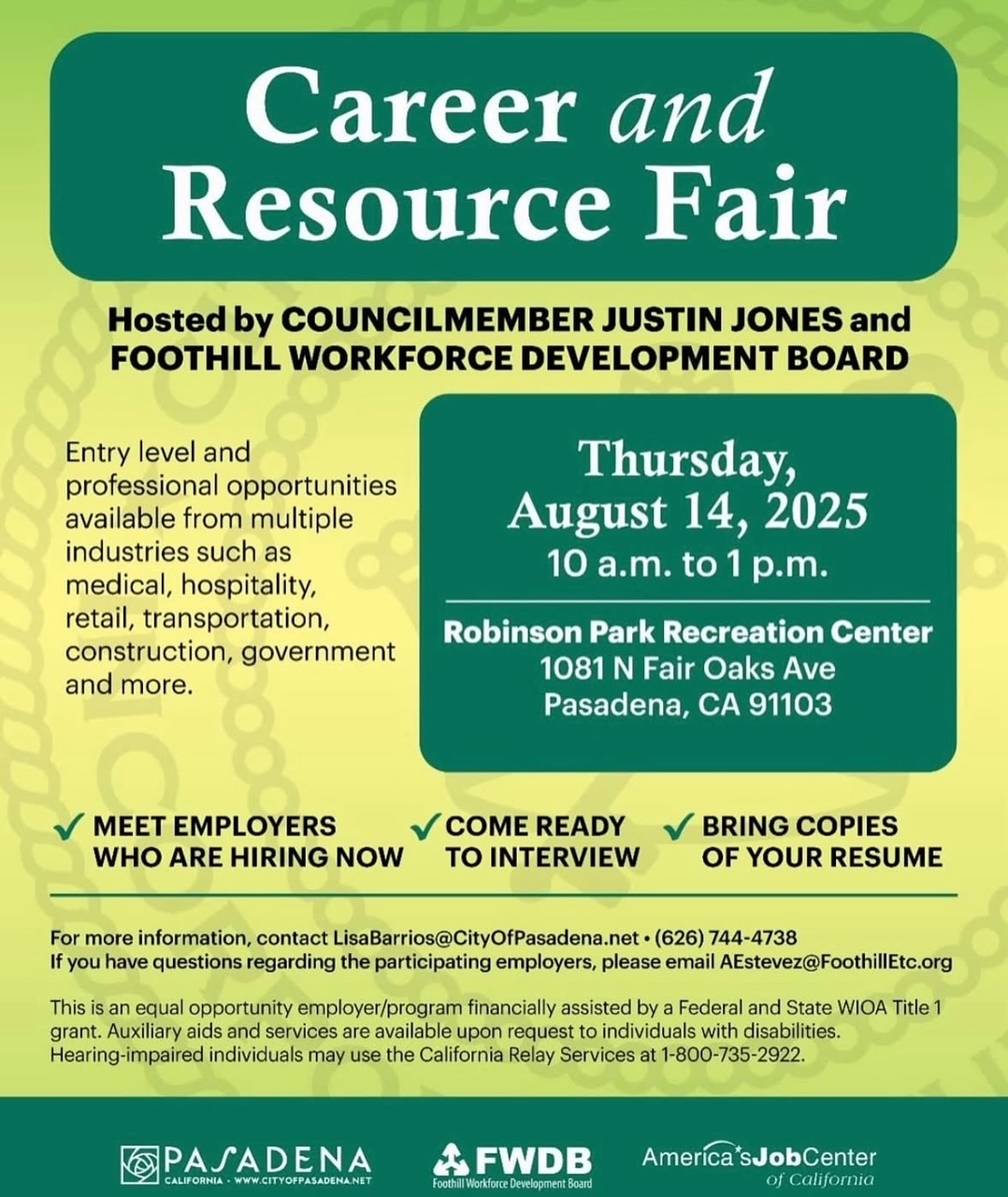 Career and Resource Fair

Hosted by COUNCILMEMBER JUSTIN JONES and FOOTHILL WORKFORCE DEVELOPMENT BOARD

Entry level and professional opportunities available from multiple industries such as medical, hospitality, retail, transportation, construction, government and more.

Thursday, August 14, 2025
10 a.m. to 1 p.m.

Robinson Park Recreation Center
1081 N Fair Oaks Ave
Pasadena, CA 91103

✓ MEET EMPLOYERS WHO ARE HIRING NOW
✓ COME READY TO INTERVIEW
✓ BRING COPIES OF YOUR RESUME

For more information, contact LisaBarrios@CityOfPasadena.net • (626) 744-4738
If you have questions regarding the participating employers, please email AEstevez@FoothillEtc.org

This is an equal opportunity employer/program financially assisted by a Federal and State WIOA Title 1 grant. Auxiliary aids and services are available upon request to individuals with disabilities. Hearing-impaired individuals may use the California Relay Services at 1-800-735-2922.

PASADENA
CALIFORNIA • WWW.CITYOFPASADENA.NET

FWDB
Foothill Workforce Development Board

America's JobCenter of California